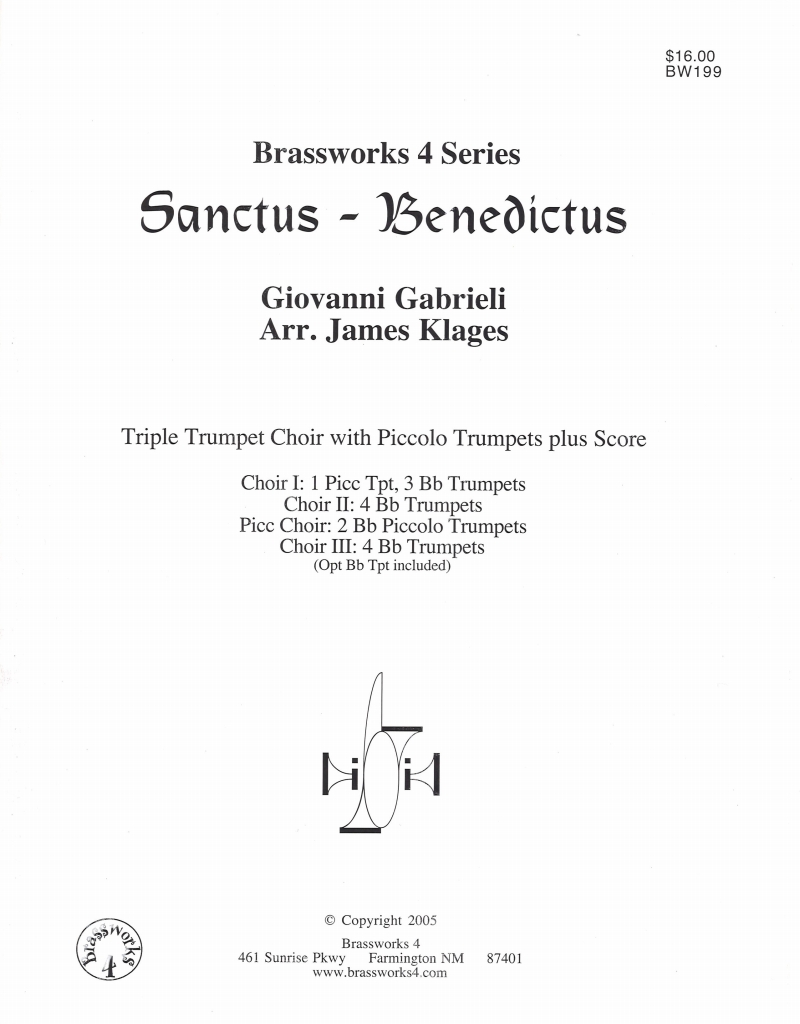 $16.00
BW199

Brassworks 4 Series

Sanctus - Benedictus

Giovanni Gabrieli
Arr. James Klages

Triple Trumpet Choir with Piccolo Trumpets plus Score

Choir I: 1 Picc Tpt, 3 Bb Trumpets
Choir II: 4 Bb Trumpets
Picc Choir: 2 Bb Piccolo Trumpets
Choir III: 4 Bb Trumpets
(Opt Bb Tpt included)

Brassworks 4

© Copyright 2005
Brassworks 4
461 Sunrise Pkwy Farmington NM 87401
www.brassworks4.com